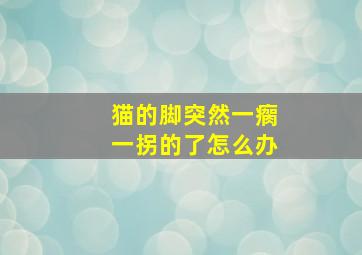 猫的脚突然一瘸一拐的了怎么办